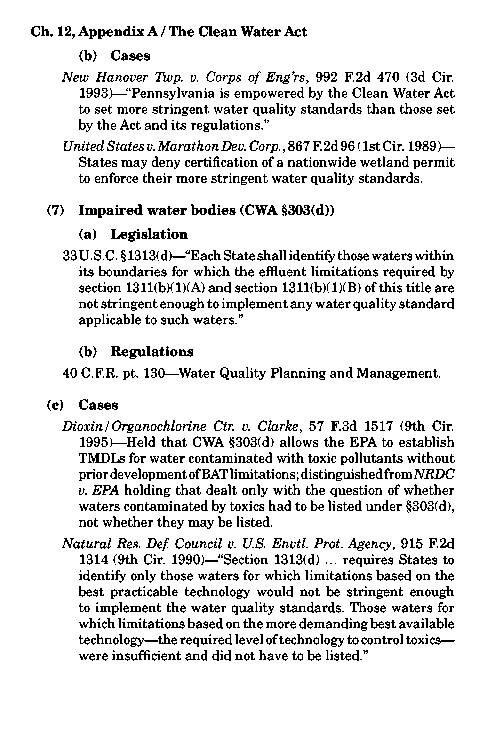 Ch. 12, Appendix A / The Clean Water Act

(b) Cases

New Hanover Twp. v. Corps of Eng'rs, 992 F.2d 470 (3d Cir. 1993)—"Pennsylvania is empowered by the Clean Water Act to set more stringent water quality standards than those set by the Act and its regulations."

United States v. Marathon Dev. Corp., 867 F.2d 96 (1st Cir. 1989)—States may deny certification of a nationwide wetland permit to enforce their more stringent water quality standards.

(7) Impaired water bodies (CWA §303(d))

(a) Legislation

33 U.S.C. §1313(d)—"Each State shall identify those waters within its boundaries for which the effluent limitations required by section 1311(b)(1)(A) and section 1311(b)(1)(B) of this title are not stringent enough to implement any water quality standard applicable to such waters."

(b) Regulations

40 C.F.R. pt. 130—Water Quality Planning and Management.

(c) Cases

Dioxin/Organochlorine Ctr. v. Clarke, 57 F.3d 1517 (9th Cir. 1995)—Held that CWA §303(d) allows the EPA to establish TMDLs for water contaminated with toxic pollutants without prior development of BAT limitations; distinguished from NRDC v. EPA holding that dealt only with the question of whether waters contaminated by toxics had to be listed under §303(d), not whether they may be listed.

Natural Res. Def. Council v. U.S. Envtl. Prot. Agency, 915 F.2d 1314 (9th Cir. 1990)—"Section 1313(d) ... requires States to identify only those waters for which limitations based on the best practicable technology would not be stringent enough to implement the water quality standards. Those waters for which limitations based on the more demanding best available technology—the required level of technology to control toxics—were insufficient and did not have to be listed."